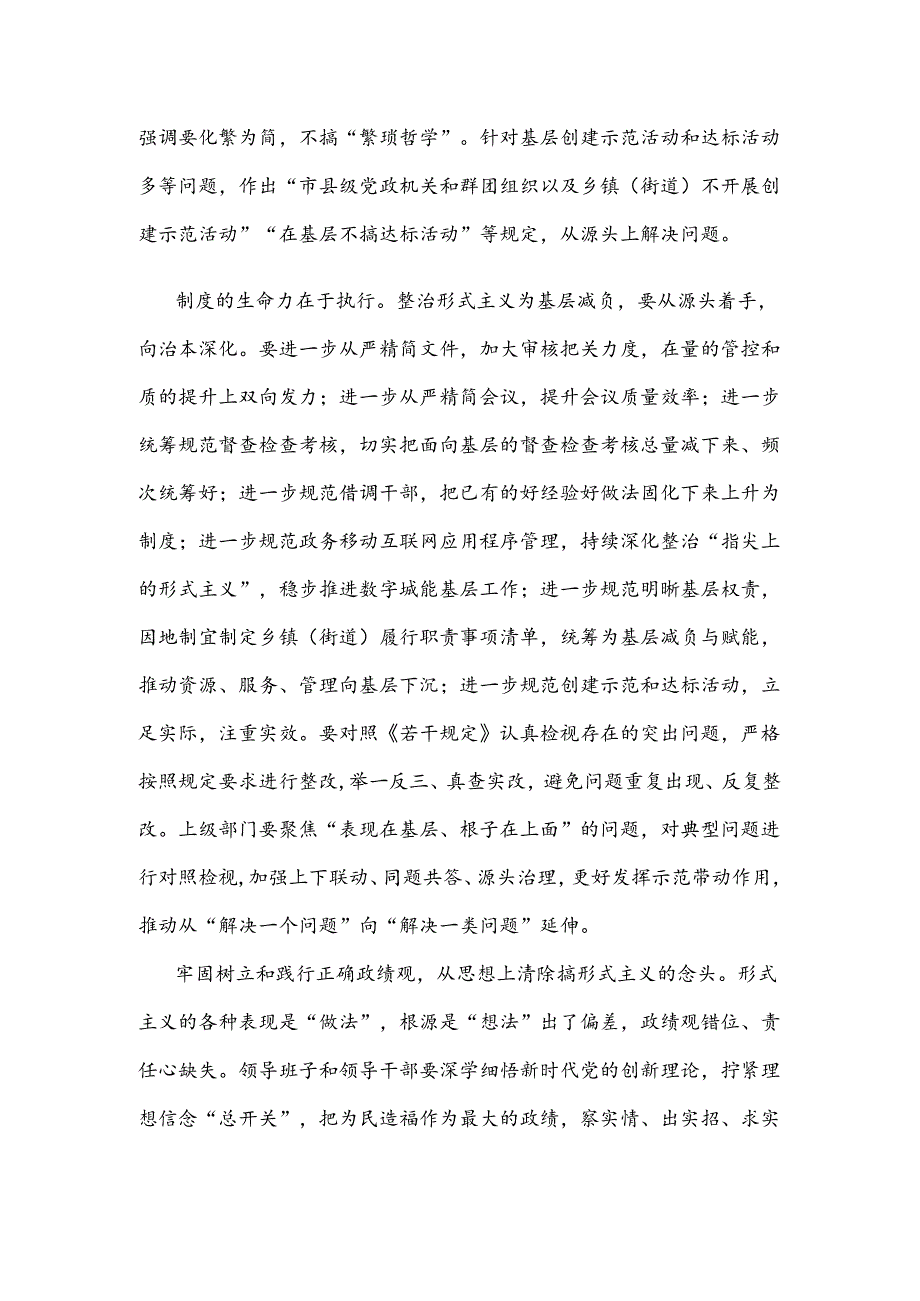 强调要化繁为简，不搞“繁琐哲学”。针对基层创建示范活动和达标活动多等问题，作出“市县级党政机关和群团组织以及乡镇（街道）不开展创建示范活动”“在基层不搞达标活动”等规定，从源头上解决问题。

制度的生命力在于执行。整治形式主义为基层减负，要从源头着手，向治本深化。要进一步从严精简文件，加大审核把关力度，在量的管控和质的提升上双向发力；进一步从严精简会议，提升会议质量效率；进一步统筹规范督查检查考核，切实把面向基层的督查检查考核总量减下来、频次统筹好；进一步规范借调干部，把已有的好经验好做法固化下来上升为制度；进一步规范政务移动互联网应用程序管理，持续深化整治“指尖上的形式主义”，稳步推进数字城能基层工作；进一步规范明晰基层权责，因地制宜制定乡镇（街道）履行职责事项清单，统筹为基层减负与赋能，推动资源、服务、管理向基层下沉；进一步规范创建示范和达标活动，立足实际，注重实效。要对照《若干规定》认真检视存在的突出问题，严格按照规定要求进行整改，举一反三、真查实改，避免问题重复出现、反复整改。上级部门要聚焦“表现在基层、根子在上面”的问题，对典型问题进行对照检视，加强上下联动、同题共答、源头治理，更好发挥示范带动作用，推动从“解决一个问题”向“解决一类问题”延伸。

牢固树立和践行正确政绩观，从思想上清除搞形式主义的念头。形式主义的各种表现是“做法”，根源是“想法”出了偏差，政绩观错位、责任心缺失。领导班子和领导干部要深学细悟新时代党的创新理论，拧紧理想信念“总开关”，把为民造福作为最大的政绩，察实情、出实招、求实